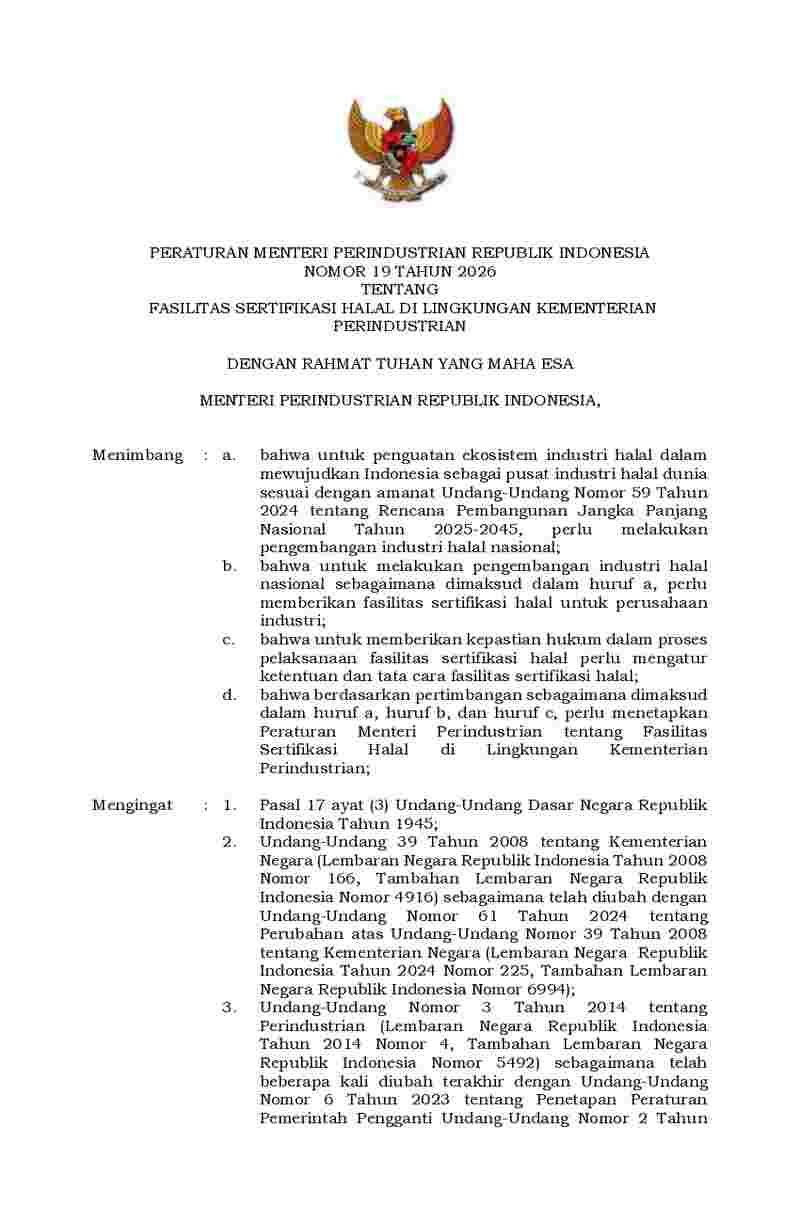 PERATURAN MENTERI PERINDUSTRIAN REPUBLIK INDONESIA
NOMOR 19 TAHUN 2026
TENTANG
FASILITAS SERTIFIKASI HALAL DI LINGKUNGAN KEMENTERIAN PERINDUSTRIAN

DENGAN RAHMAT TUHAN YANG MAHA ESA

MENTERI PERINDUSTRIAN REPUBLIK INDONESIA,

Menimbang : a. bahwa untuk penguatan ekosistem industri halal dalam mewujudkan Indonesia sebagai pusat industri halal dunia sesuai dengan amanat Undang-Undang Nomor 59 Tahun 2024 tentang Rencana Pembangunan Jangka Panjang Nasional Tahun 2025-2045, perlu melakukan pengembangan industri halal nasional;

b. bahwa untuk melakukan pengembangan industri halal nasional sebagaimana dimaksud dalam huruf a, perlu memberikan fasilitas sertifikasi halal untuk perusahaan industri;

c. bahwa untuk memberikan kepastian hukum dalam proses pelaksanaan fasilitas sertifikasi halal perlu mengatur ketentuan dan tata cara fasilitas sertifikasi halal;

d. bahwa berdasarkan pertimbangan sebagaimana dimaksud dalam huruf a, huruf b, dan huruf c, perlu menetapkan Peraturan Menteri Perindustrian tentang Fasilitas Sertifikasi Halal di Lingkungan Kementerian Perindustrian;

Mengingat : 1. Pasal 17 ayat (3) Undang-Undang Dasar Negara Republik Indonesia Tahun 1945;

2. Undang-Undang 39 Tahun 2008 tentang Kementerian Negara (Lembaran Negara Republik Indonesia Tahun 2008 Nomor 166, Tambahan Lembaran Negara Republik Indonesia Nomor 4916) sebagaimana telah diubah dengan Undang-Undang Nomor 61 Tahun 2024 tentang Perubahan atas Undang-Undang Nomor 39 Tahun 2008 tentang Kementerian Negara (Lembaran Negara Republik Indonesia Tahun 2024 Nomor 225, Tambahan Lembaran Negara Republik Indonesia Nomor 6994);

3. Undang-Undang Nomor 3 Tahun 2014 tentang Perindustrian (Lembaran Negara Republik Indonesia Tahun 2014 Nomor 4, Tambahan Lembaran Negara Republik Indonesia Nomor 5492) sebagaimana telah beberapa kali diubah terakhir dengan Undang-Undang Nomor 6 Tahun 2023 tentang Penetapan Peraturan Pemerintah Pengganti Undang-Undang Nomor 2 Tahun